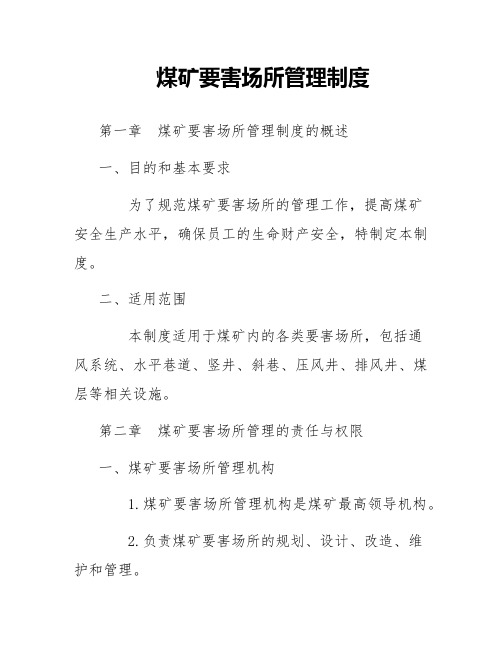 煤矿要害场所管理制度

第一章　煤矿要害场所管理制度的概述

一、目的和基本要求

为了规范煤矿要害场所的管理工作，提高煤矿安全生产水平，确保员工的生命财产安全，特制定本制度。

二、适用范围

本制度适用于煤矿内的各类要害场所，包括通风系统、水平巷道、竖井、斜巷、压风井、排风井、煤层等相关设施。

第二章　煤矿要害场所管理的责任与权限

一、煤矿要害场所管理机构

1.煤矿要害场所管理机构是煤矿最高领导机构。

2.负责煤矿要害场所的规划、设计、改造、维护和管理。